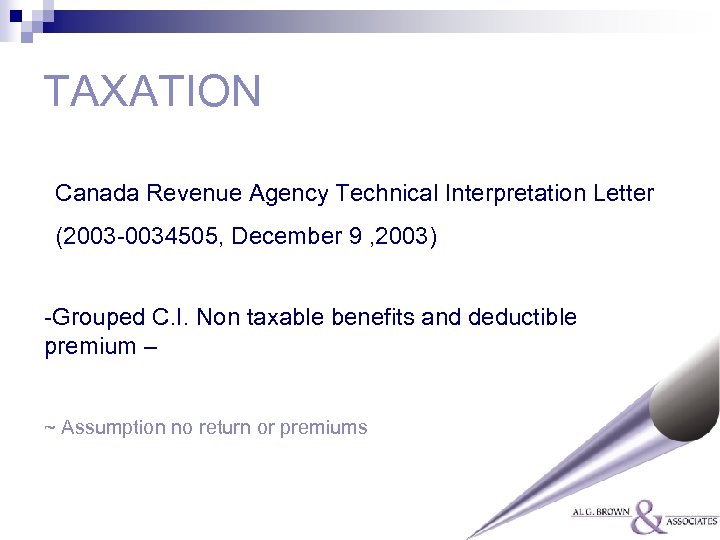 TAXATION

Canada Revenue Agency Technical Interpretation Letter

(2003-0034505, December 9 ,2003)

-Grouped C.I. Non taxable benefits and deductible premium –

~ Assumption no return or premiums

AL G. BROWN & ASSOCIATES